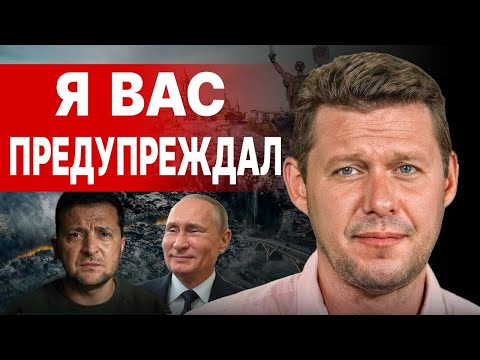 Я ВАС
ПРЕДУПРЕЖДАЛ